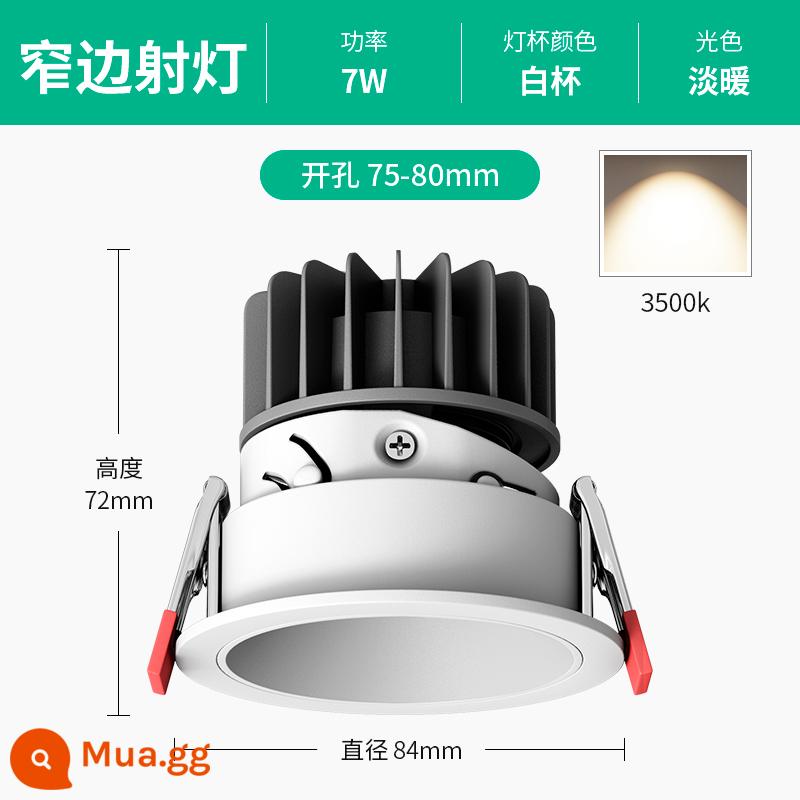 窄边射灯

功率
7W

灯杯颜色
白杯

光色
淡暖

开孔 75-80mm

3500k

高度
72mm

直径 84mm

Mua.gg